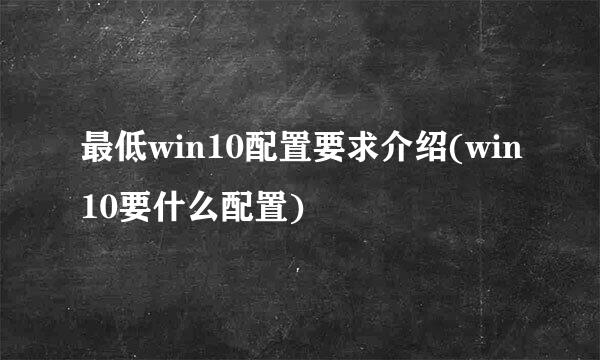 最低win10配置要求介绍(win10要什么配置)